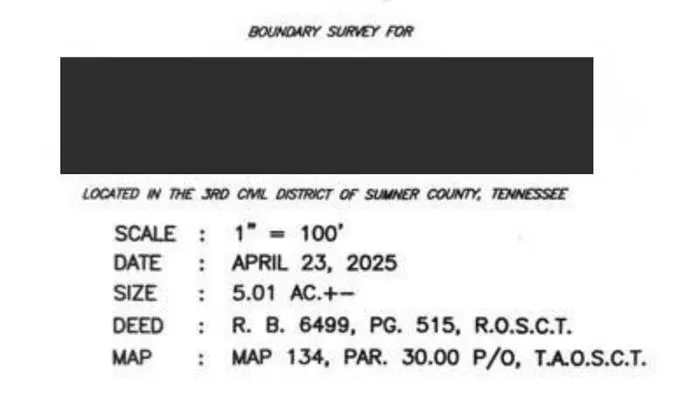 BOUNDARY SURVEY FOR

LOCATED IN THE 3RD CIVIL DISTRICT OF SUMNER COUNTY, TENNESSEE

SCALE : 1" = 100'
DATE : APRIL 23, 2025
SIZE : 5.01 AC.+-
DEED : R. B. 6499, PG. 515, R.O.S.C.T.
MAP : MAP 134, PAR. 30.00 P/O, T.A.O.S.C.T.